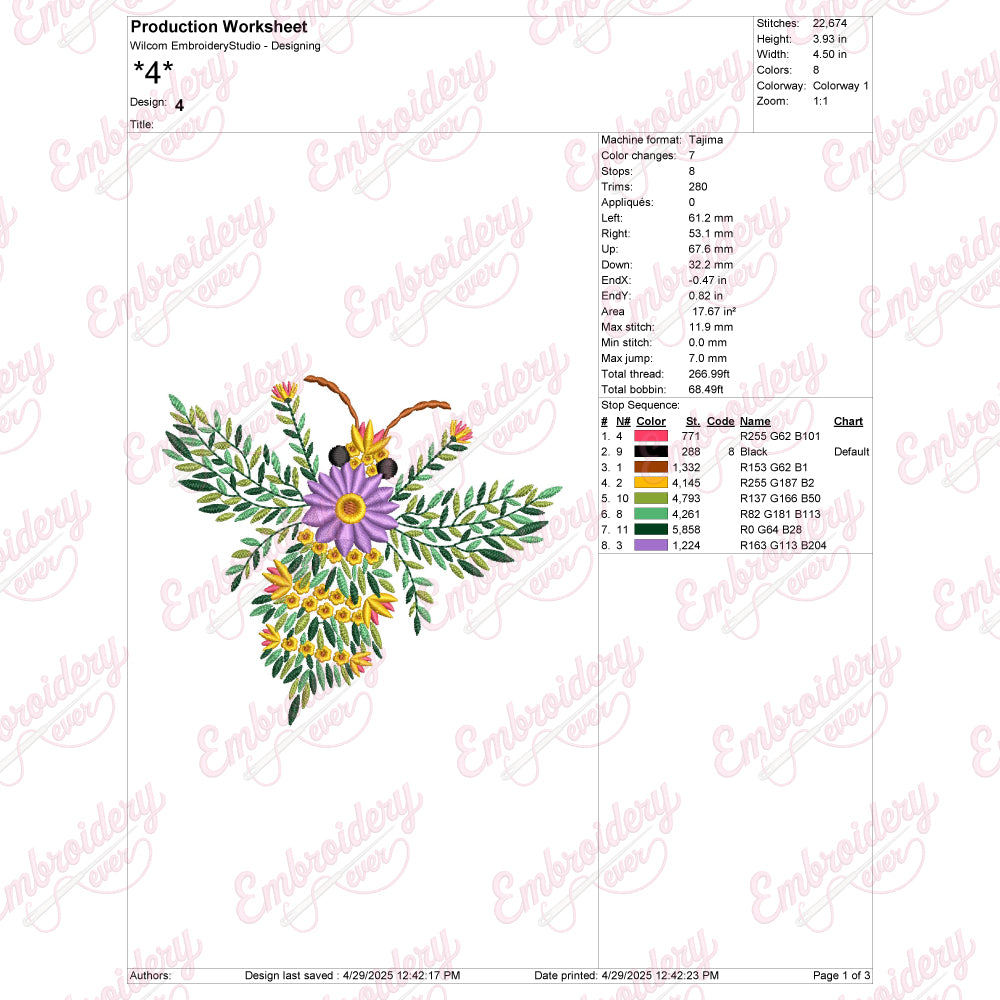 Production Worksheet
Wilcom EmbroideryStudio - Designing

*4*

Design: 4

Title:

Stitches: 22,674
Height: 3.93 in
Width: 4.50 in
Colors: 8
Colorway: Colorway 1
Zoom: 1:1

Machine format: Tajima
Color changes: 7
Stops: 8
Trims: 280
Appliqués: 0
Left: 61.2 mm
Right: 53.1 mm
Up: 67.6 mm
Down: 32.2 mm
EndX: -0.47 in
EndY: 0.82 in
Area 17.67 in²
Max stitch: 11.9 mm
Min stitch: 0.0 mm
Max jump: 7.0 mm
Total thread: 266.99ft
Total bobbin: 68.49ft

Stop Sequence:

| # | N# | Color | St. | Code | Name | Chart |
|---|---|---|---|---|---|---|
| 1. | 4 | | 771 | | R255 G62 B101 | |
| 2. | 9 | | 288 | 8 | Black | Default |
| 3. | 1 | | 1,332 | | R153 G62 B1 | |
| 4. | 2 | | 4,145 | | R255 G187 B2 | |
| 5. | 10 | | 4,793 | | R137 G166 B50 | |
| 6. | 8 | | 4,261 | | R82 G181 B113 | |
| 7. | 11 | | 5,858 | | R0 G64 B28 | |
| 8. | 3 | | 1,224 | | R163 G113 B204 | |

Authors: Design last saved : 4/29/2025 12:42:17 PM Date printed: 4/29/2025 12:42:23 PM Page 1 of 3

Embroidery ever